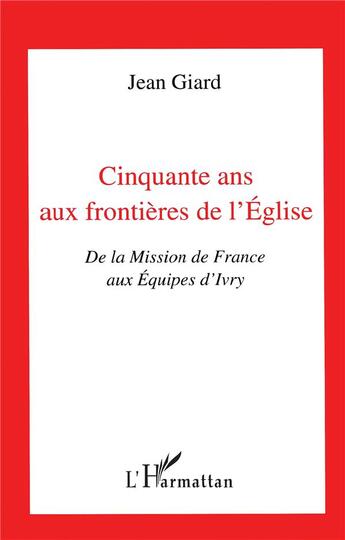 Jean Giard

Cinquante ans aux frontières de l'Église

De la Mission de France aux Équipes d'Ivry

L'Harmattan